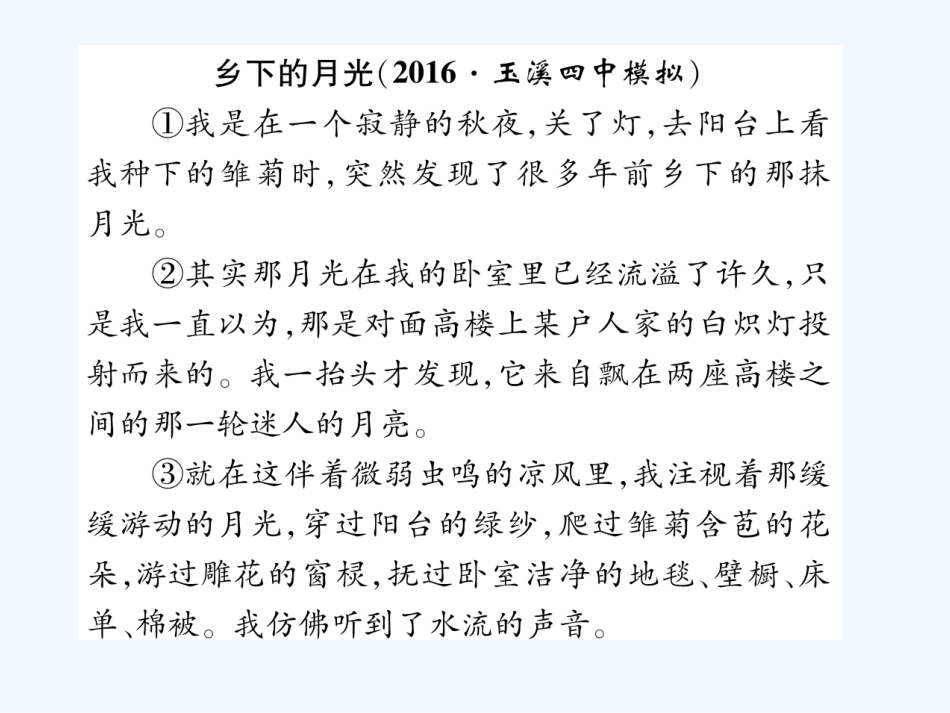 乡下的月光(2016·玉溪四中模拟)

①我是在一个寂静的秋夜,关了灯,去阳台上看我种下的雏菊时,突然发现了很多年前乡下的那抹月光。

②其实那月光在我的卧室里已经流溢了许久,只是我一直以为,那是对面高楼上某户人家的白炽灯投射而来的。我一抬头才发现,它来自飘在两座高楼之间的那一轮迷人的月亮。

③就在这伴着微弱虫鸣的凉风里,我注视着那缓缓游动的月光,穿过阳台的绿纱,爬过雏菊含苞的花朵,游过雕花的窗棂,抚过卧室洁净的地毯、壁橱、床单、棉被。我仿佛听到了水流的声音。